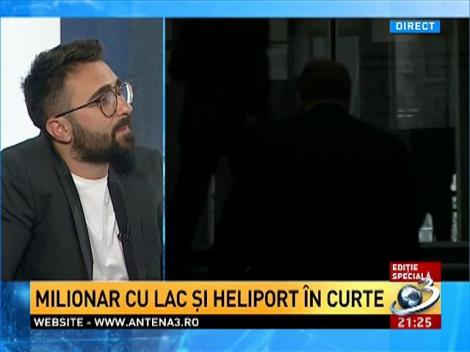 DIRECT

EDIȚIE SPECIALĂ

MILIONAR CU LAC ȘI HELIPORT ÎN CURTE

3

WEBSITE - WWW.ANTENA3.RO

21:25